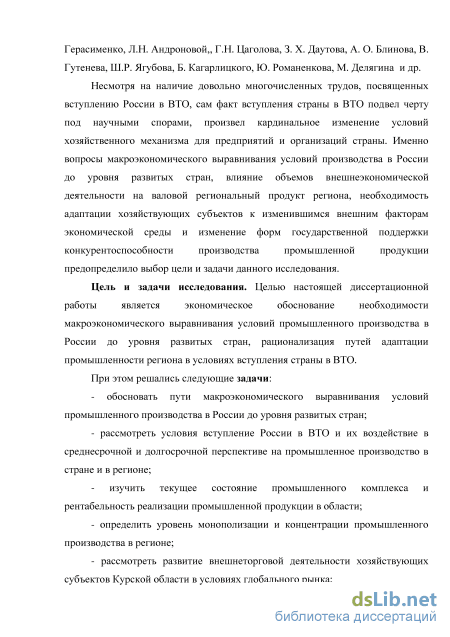 Герасименко, Л.Н. Андроновой,, Г.Н. Цаголова, З. Х. Даутова, А. О. Блинова, В. Гутенева, Ш.Р. Ягубова, Б. Кагарлицкого, Ю. Романенкова, М. Делягина и др.

Несмотря на наличие довольно многочисленных трудов, посвященных вступлению России в ВТО, сам факт вступления страны в ВТО подвел черту под научными спорами, произвел кардинальное изменение условий хозяйственного механизма для предприятий и организаций страны. Именно вопросы макроэкономического выравнивания условий производства в России до уровня развитых стран, влияние объемов внешнеэкономической деятельности на валовой региональный продукт региона, необходимость адаптации хозяйствующих субъектов к изменившимся внешним факторам экономической среды и изменение форм государственной поддержки конкурентоспособности производства промышленной продукции предопределило выбор цели и задачи данного исследования.

Цель и задачи исследования. Целью настоящей диссертационной работы является экономическое обоснование необходимости макроэкономического выравнивания условий промышленного производства в России до уровня развитых стран, рационализация путей адаптации промышленности региона в условиях вступления страны в ВТО.

При этом решались следующие задачи:

- обосновать пути макроэкономического выравнивания условий промышленного производства в России до уровня развитых стран;

- рассмотреть условия вступление России в ВТО и их воздействие в среднесрочной и долгосрочной перспективе на промышленное производство в стране и в регионе;

- изучить текущее состояние промышленного комплекса и рентабельность реализации промышленной продукции в области;

- определить уровень монополизации и концентрации промышленного производства в регионе;

- рассмотреть развитие внешнеторговой деятельности хозяйствующих субъектов Курской области в условиях глобального рынка;

dsLib.net
библиотека диссертаций